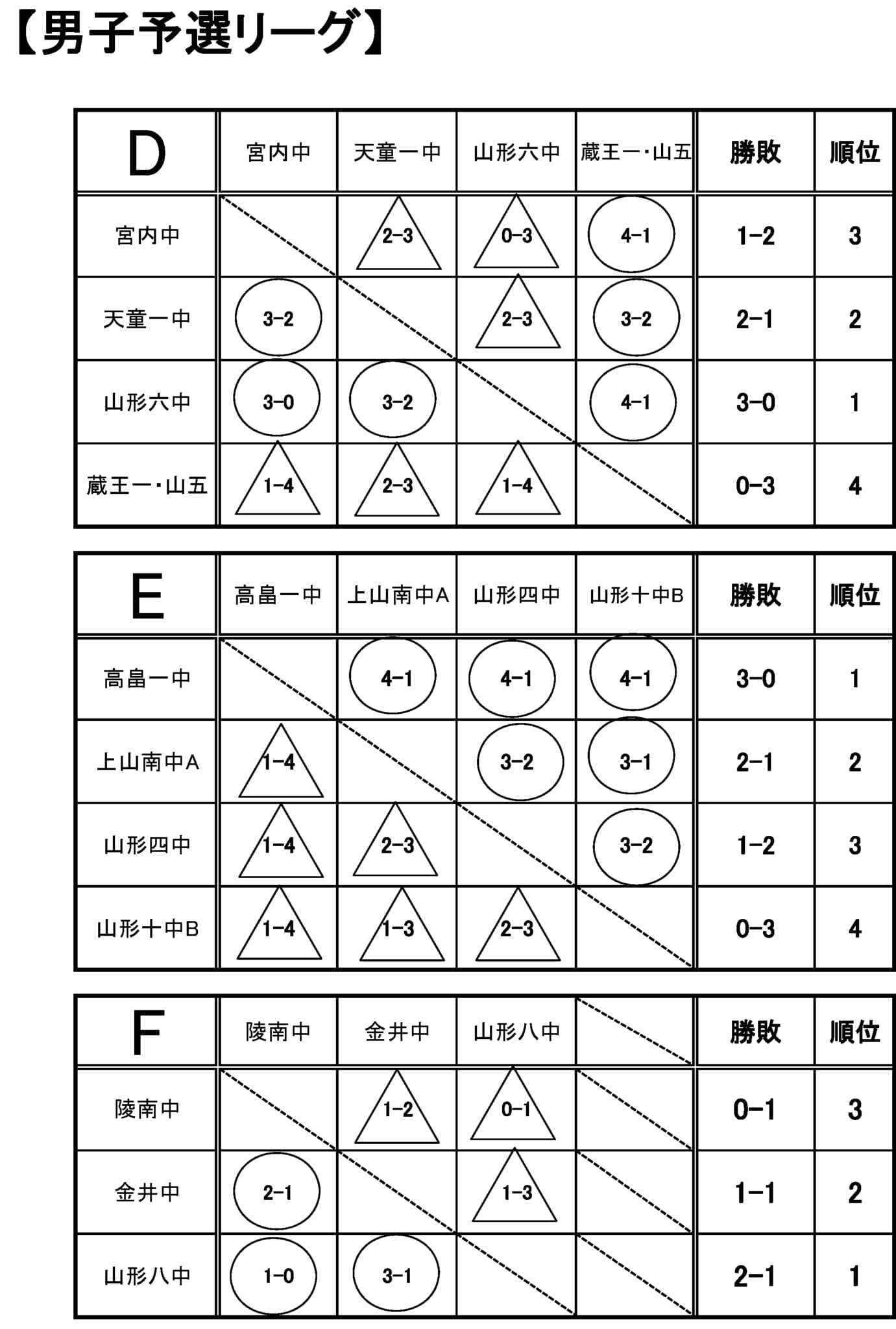 【男子予選リーグ】

| D | 宮内中 | 天童一中 | 山形六中 | 蔵王一・山五 | 勝敗 | 順位 |
|---|---|---|---|---|---|---|
| 宮内中 | | 2-3 | 0-3 | 4-1 | 1-2 | 3 |
| 天童一中 | 3-2 | | 2-3 | 3-2 | 2-1 | 2 |
| 山形六中 | 3-0 | 3-2 | | 4-1 | 3-0 | 1 |
| 蔵王一・山五 | 1-4 | 2-3 | 1-4 | | 0-3 | 4 |

| E | 高畠一中 | 上山南中A | 山形四中 | 山形十中B | 勝敗 | 順位 |
|---|---|---|---|---|---|---|
| 高畠一中 | | 4-1 | 4-1 | 4-1 | 3-0 | 1 |
| 上山南中A | 1-4 | | 3-2 | 3-1 | 2-1 | 2 |
| 山形四中 | 1-4 | 2-3 | | 3-2 | 1-2 | 3 |
| 山形十中B | 1-4 | 1-3 | 2-3 | | 0-3 | 4 |

| F | 陵南中 | 金井中 | 山形八中 | | 勝敗 | 順位 |
|---|---|---|---|---|---|---|
| 陵南中 | | 1-2 | 0-1 | | 0-1 | 3 |
| 金井中 | 2-1 | | 1-3 | | 1-1 | 2 |
| 山形八中 | 1-0 | 3-1 | | | 2-1 | 1 |